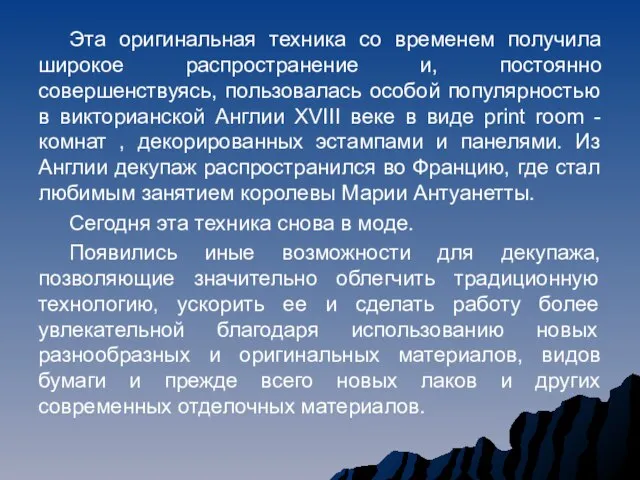 Эта оригинальная техника со временем получила широкое распространение и, постоянно совершенствуясь, пользовалась особой популярностью в викторианской Англии XVIII веке в виде print room - комнат , декорированных эстампами и панелями. Из Англии декупаж распространился во Францию, где стал любимым занятием королевы Марии Антуанетты.

Сегодня эта техника снова в моде.

Появились иные возможности для декупажа, позволяющие значительно облегчить традиционную технологию, ускорить ее и сделать работу более увлекательной благодаря использованию новых разнообразных и оригинальных материалов, видов бумаги и прежде всего новых лаков и других современных отделочных материалов.